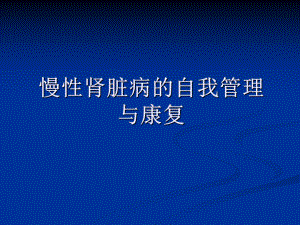 慢性肾脏病的自我管理与康复